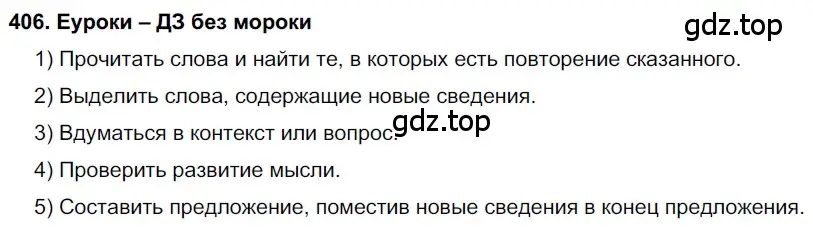 406. Еуроки – ДЗ без мороки

gdz.top

1) Прочитать слова и найти те, в которых есть повторение сказанного.

2) Выделить слова, содержащие новые сведения.

3) Вдуматься в контекст или вопрос.

gdz.top

4) Проверить развитие мысли.

5) Составить предложение, поместив новые сведения в конец предложения.